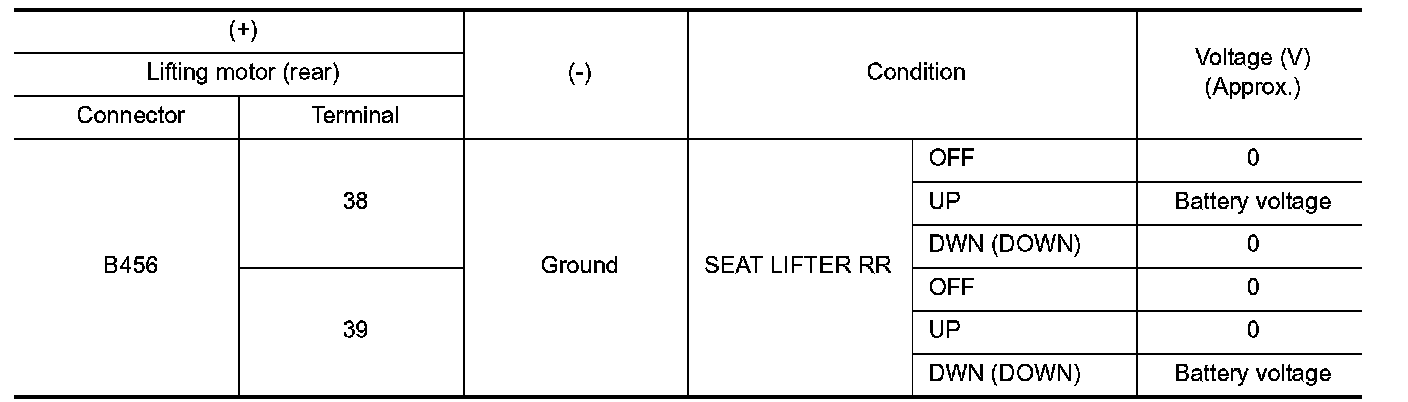 | (+) | | (-) | Condition | | Voltage (V) (Approx.) |
|---|---|---|---|---|---|
| Lifting motor (rear) | | | | | |
| Connector | Terminal | | | | |
| B456 | 38 | Ground | SEAT LIFTER RR | OFF | 0 |
| | | | | UP | Battery voltage |
| | | | | DWN (DOWN) | 0 |
| | 39 | | | OFF | 0 |
| | | | | UP | 0 |
| | | | | DWN (DOWN) | Battery voltage |